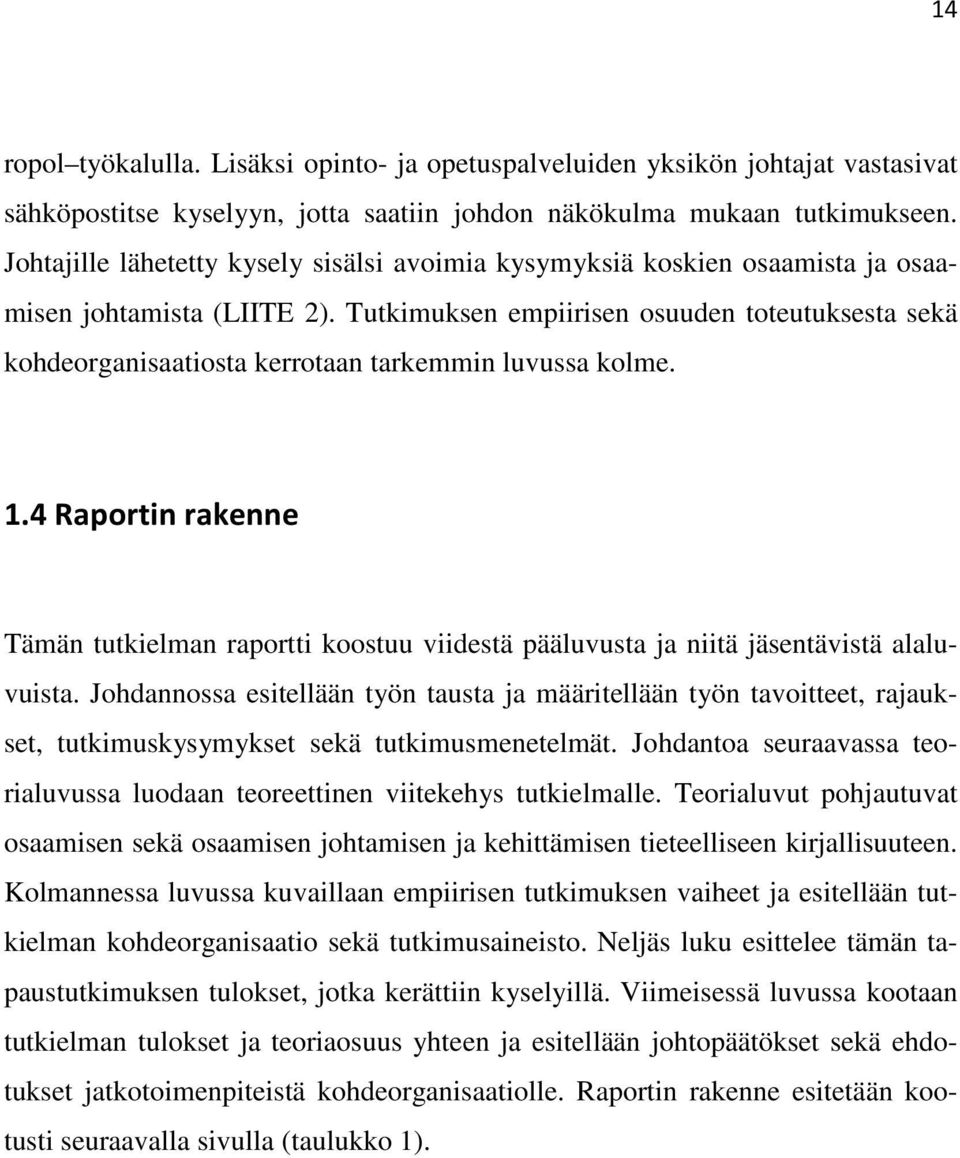 14

ropol–työkalulla. Lisäksi opinto- ja opetuspalveluiden yksikön johtajat vastasivat sähköpostitse kyselyyn, jotta saatiin johdon näkökulma mukaan tutkimukseen. Johtajille lähetetty kysely sisälsi avoimia kysymyksiä koskien osaamista ja osaamisen johtamista (LIITE 2). Tutkimuksen empiirisen osuuden toteutuksesta sekä kohdeorganisaatiosta kerrotaan tarkemmin luvussa kolme.

1.4 Raportin rakenne

Tämän tutkielman raportti koostuu viidestä pääluvusta ja niitä jäsentävistä alaluvuista. Johdannossa esitellään työn tausta ja määritellään työn tavoitteet, rajaukset, tutkimuskysymykset sekä tutkimusmenetelmät. Johdantoa seuraavassa teorialuvussa luodaan teoreettinen viitekehys tutkielmalle. Teorialuvut pohjautuvat osaamisen sekä osaamisen johtamisen ja kehittämisen tieteelliseen kirjallisuuteen. Kolmannessa luvussa kuvaillaan empiirisen tutkimuksen vaiheet ja esitellään tutkielman kohdeorganisaatio sekä tutkimusaineisto. Neljäs luku esittelee tämän tapaustutkimuksen tulokset, jotka kerättiin kyselyillä. Viimeisessä luvussa kootaan tutkielman tulokset ja teoriaosuus yhteen ja esitellään johtopäätökset sekä ehdotukset jatkotoimenpiteistä kohdeorganisaatiolle. Raportin rakenne esitetään kootusti seuraavalla sivulla (taulukko 1).